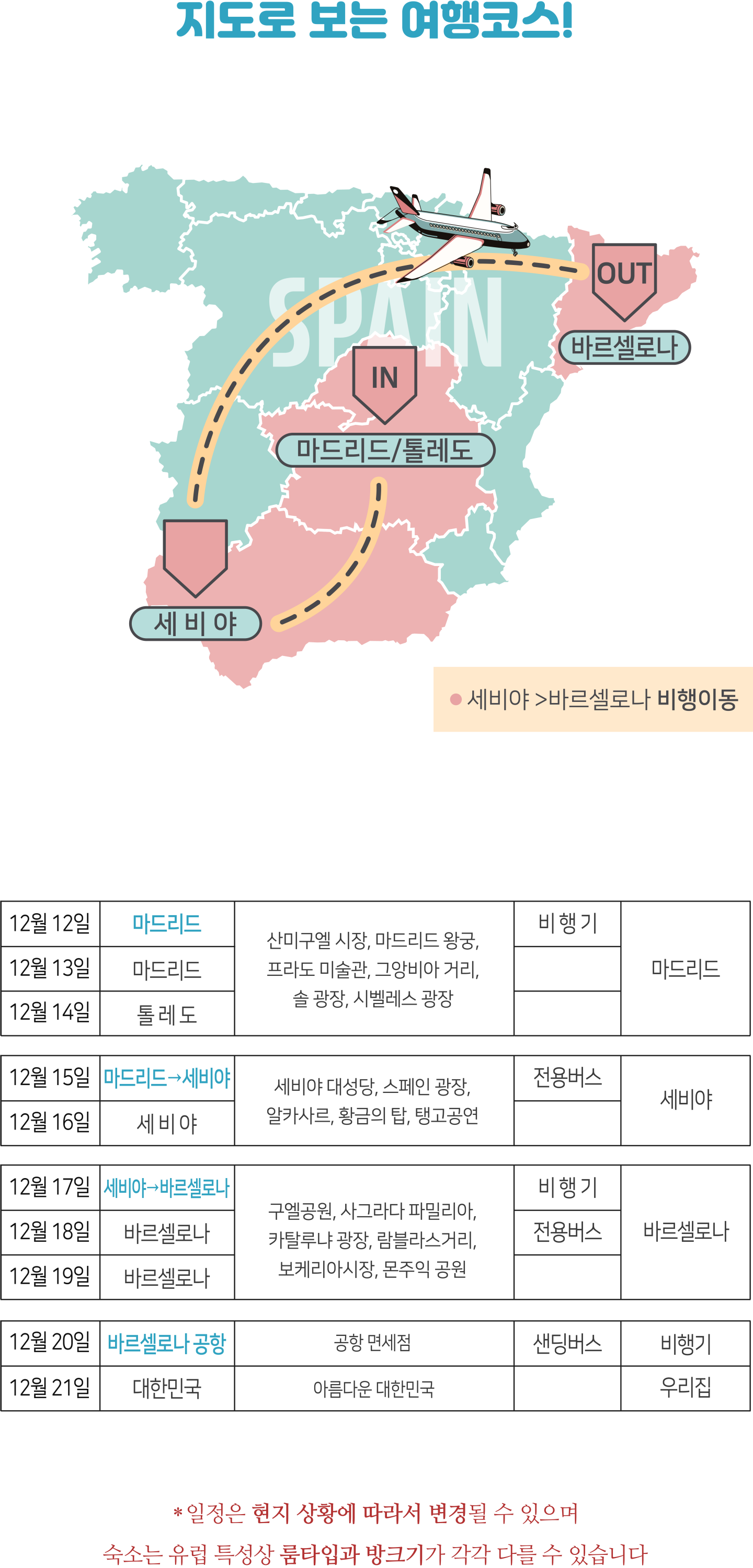 지도로 보는 여행코스!

SPAIN

OUT

바르셀로나

IN

마드리드/톨레도

세 비 야

● 세비야 >바르셀로나 비행이동

| 12월 12일 | 마드리드 | 산미구엘 시장, 마드리드 왕궁, 프라도 미술관, 그앙비아 거리, 솔 광장, 시벨레스 광장 | 비 행 기 | 마드리드 |
|---|---|---|---|---|
| 12월 13일 | 마드리드 | | | |
| 12월 14일 | 톨 레 도 | | | |

| 12월 15일 | 마드리드→세비야 | 세비야 대성당, 스페인 광장, 알카사르, 황금의 탑, 탱고공연 | 전용버스 | 세비야 |
|---|---|---|---|---|
| 12월 16일 | 세 비 야 | | | |

| 12월 17일 | 세비야→바르셀로나 | 구엘공원, 사그라다 파밀리아, 카탈루냐 광장, 람블라스거리, 보케리아시장, 몬주익 공원 | 비 행 기 | 바르셀로나 |
|---|---|---|---|---|
| 12월 18일 | 바르셀로나 | | 전용버스 | |
| 12월 19일 | 바르셀로나 | | | |

| 12월 20일 | 바르셀로나 공항 | 공항 면세점 | 샌딩버스 | 비행기 |
|---|---|---|---|---|
| 12월 21일 | 대한민국 | 아름다운 대한민국 | | 우리집 |

* 일정은 현지 상황에 따라서 변경될 수 있으며
숙소는 유럽 특성상 룸타입과 방크기가 각각 다를 수 있습니다